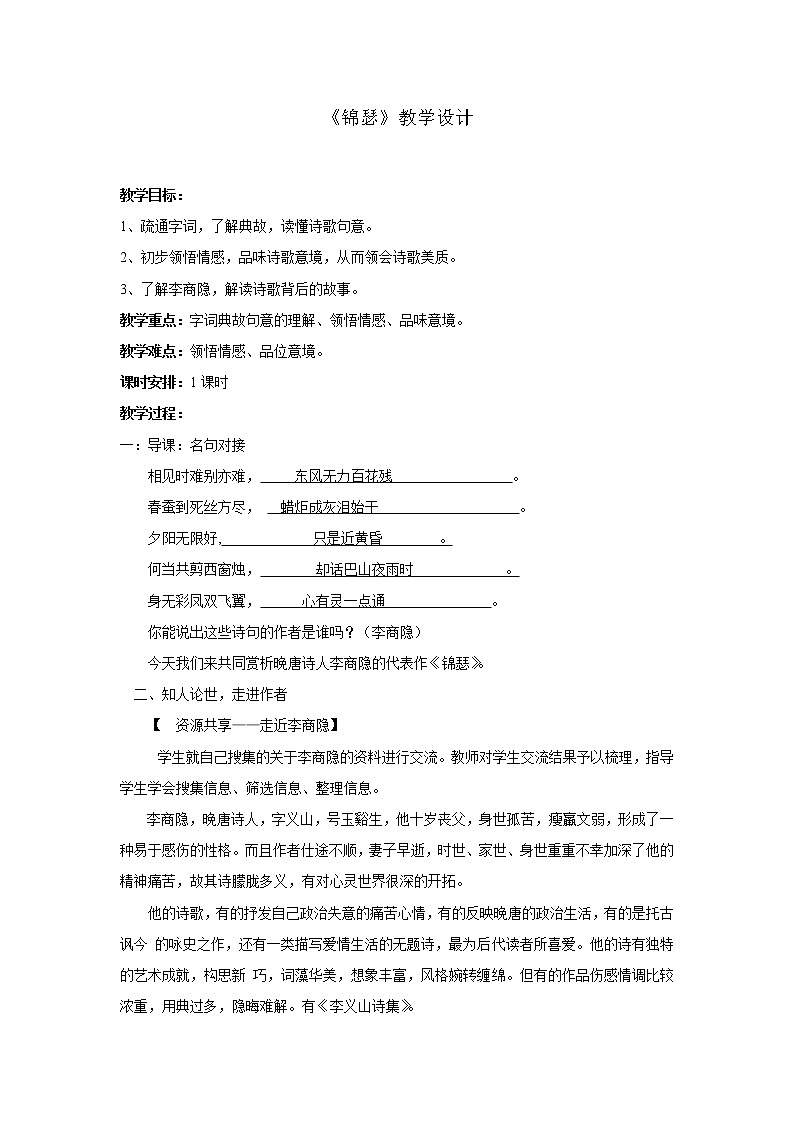 《锦瑟》教学设计

教学目标：

1、疏通字词，了解典故，读懂诗歌句意。

2、初步领悟情感，品味诗歌意境，从而领会诗歌美质。

3、了解李商隐，解读诗歌背后的故事。

教学重点：字词典故句意的理解、领悟情感、品味意境。

教学难点：领悟情感、品位意境。

课时安排：1课时

教学过程：

一：导课：名句对接

相见时难别亦难，东风无力百花残。

春蚕到死丝方尽，蜡炬成灰泪始干。

夕阳无限好，只是近黄昏。

何当共剪西窗烛，却话巴山夜雨时。

身无彩凤双飞翼，心有灵一点通。

你能说出这些诗句的作者是谁吗？（李商隐）

今天我们来共同赏析晚唐诗人李商隐的代表作《锦瑟》

二、知人论世，走进作者

【 资源共享——走近李商隐】

学生就自己搜集的关于李商隐的资料进行交流。教师对学生交流结果予以梳理，指导学生学会搜集信息、筛选信息、整理信息。

李商隐，晚唐诗人，字义山，号玉谿生，他十岁丧父，身世孤苦，瘦羸文弱，形成了一种易于感伤的性格。而且作者仕途不顺，妻子早逝，时世、家世、身世重重不幸加深了他的精神痛苦，故其诗朦胧多义，有对心灵世界很深的开拓。

他的诗歌，有的抒发自己政治失意的痛苦心情，有的反映晚唐的政治生活，有的是托古讽今 的咏史之作，还有一类描写爱情生活的无题诗，最为后代读者所喜爱。他的诗有独特的艺术成就，构思新 巧，词藻华美，想象丰富，风格婉转缠绵。但有的作品伤感情调比较浓重，用典过多，隐晦难解。有《李义山诗集》